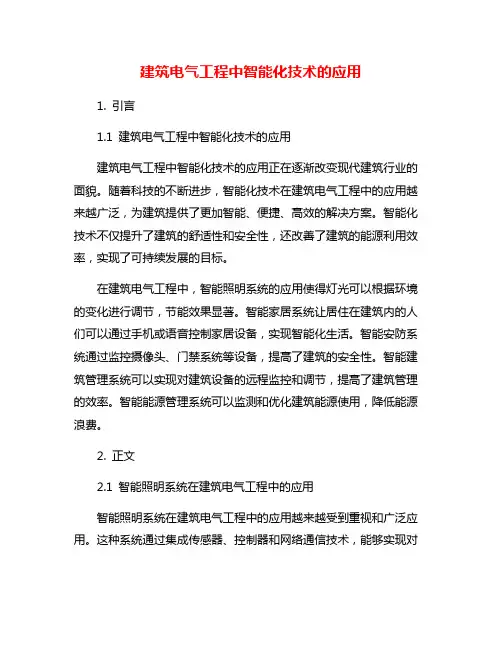 建筑电气工程中智能化技术的应用

1. 引言

1.1 建筑电气工程中智能化技术的应用

建筑电气工程中智能化技术的应用正在逐渐改变现代建筑行业的面貌。随着科技的不断进步，智能化技术在建筑电气工程中的应用越来越广泛，为建筑提供了更加智能、便捷、高效的解决方案。智能化技术不仅提升了建筑的舒适性和安全性，还改善了建筑的能源利用效率，实现了可持续发展的目标。

在建筑电气工程中，智能照明系统的应用使得灯光可以根据环境的变化进行调节，节能效果显著。智能家居系统让居住在建筑内的人们可以通过手机或语音控制家居设备，实现智能化生活。智能安防系统通过监控摄像头、门禁系统等设备，提高了建筑的安全性。智能建筑管理系统可以实现对建筑设备的远程监控和调节，提高了建筑管理的效率。智能能源管理系统可以监测和优化建筑能源使用，降低能源浪费。

2. 正文

2.1 智能照明系统在建筑电气工程中的应用

智能照明系统在建筑电气工程中的应用越来越受到重视和广泛应用。这种系统通过集成传感器、控制器和网络通信技术，能够实现对